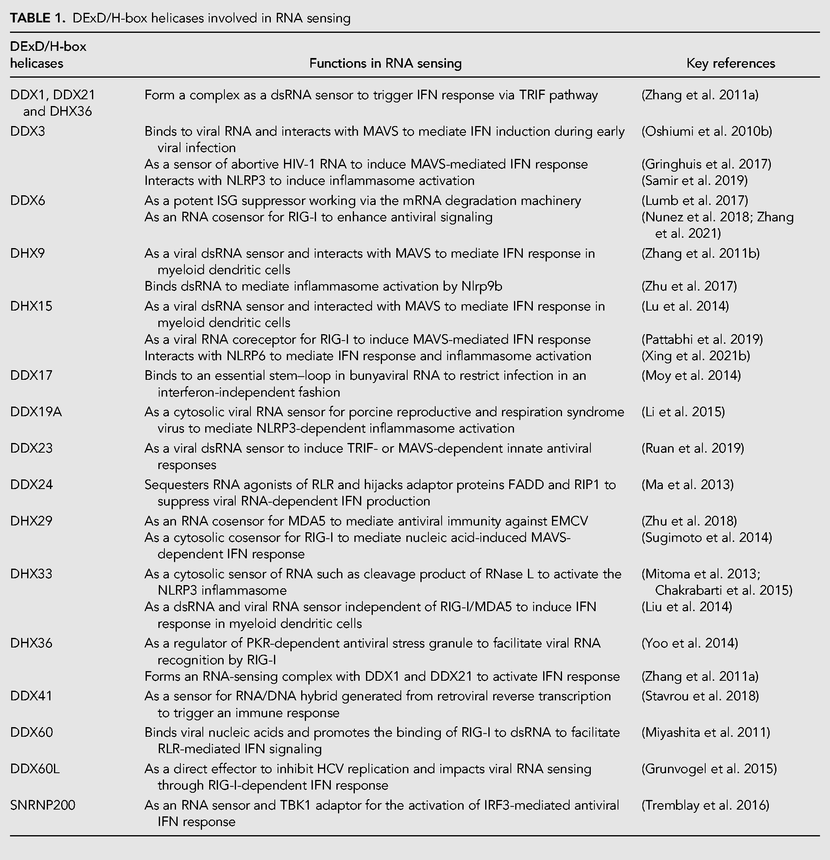 TABLE 1. DExD/H-box helicases involved in RNA sensing

| DExD/H-box helicases | Functions in RNA sensing | Key references |
|---|---|---|
| DDX1, DDX21 and DHX36 | Form a complex as a dsRNA sensor to trigger IFN response via TRIF pathway | (Zhang et al. 2011a) |
| DDX3 | Binds to viral RNA and interacts with MAVS to mediate IFN induction during early viral infection | (Oshiumi et al. 2010b) |
| | As a sensor of abortive HIV-1 RNA to induce MAVS-mediated IFN response | (Gringhuis et al. 2017) |
| | Interacts with NLRP3 to induce inflammasome activation | (Samir et al. 2019) |
| DDX6 | As a potent ISG suppressor working via the mRNA degradation machinery | (Lumb et al. 2017) |
| | As an RNA cosensor for RIG-I to enhance antiviral signaling | (Nunez et al. 2018; Zhang et al. 2021) |
| DHX9 | As a viral dsRNA sensor and interacts with MAVS to mediate IFN response in myeloid dendritic cells | (Zhang et al. 2011b) |
| | Binds dsRNA to mediate inflammasome activation by Nlrp9b | (Zhu et al. 2017) |
| DHX15 | As a viral dsRNA sensor and interacted with MAVS to mediate IFN response in myeloid dendritic cells | (Lu et al. 2014) |
| | As a viral RNA coreceptor for RIG-I to induce MAVS-mediated IFN response | (Pattabhi et al. 2019) |
| | Interacts with NLRP6 to mediate IFN response and inflammasome activation | (Xing et al. 2021b) |
| DDX17 | Binds to an essential stem–loop in bunyaviral RNA to restrict infection in an interferon-independent fashion | (Moy et al. 2014) |
| DDX19A | As a cytosolic viral RNA sensor for porcine reproductive and respiration syndrome virus to mediate NLRP3-dependent inflammasome activation | (Li et al. 2015) |
| DDX23 | As a viral dsRNA sensor to induce TRIF- or MAVS-dependent innate antiviral responses | (Ruan et al. 2019) |
| DDX24 | Sequesters RNA agonists of RLR and hijacks adaptor proteins FADD and RIP1 to suppress viral RNA-dependent IFN production | (Ma et al. 2013) |
| DHX29 | As an RNA cosensor for MDA5 to mediate antiviral immunity against EMCV | (Zhu et al. 2018) |
| | As a cytosolic cosensor for RIG-I to mediate nucleic acid-induced MAVS-dependent IFN response | (Sugimoto et al. 2014) |
| DHX33 | As a cytosolic sensor of RNA such as cleavage product of RNase L to activate the NLRP3 inflammasome | (Mitoma et al. 2013; Chakrabarti et al. 2015) |
| | As a dsRNA and viral RNA sensor independent of RIG-I/MDA5 to induce IFN response in myeloid dendritic cells | (Liu et al. 2014) |
| DHX36 | As a regulator of PKR-dependent antiviral stress granule to facilitate viral RNA recognition by RIG-I | (Yoo et al. 2014) |
| | Forms an RNA-sensing complex with DDX1 and DDX21 to activate IFN response | (Zhang et al. 2011a) |
| DDX41 | As a sensor for RNA/DNA hybrid generated from retroviral reverse transcription to trigger an immune response | (Stavrou et al. 2018) |
| DDX60 | Binds viral nucleic acids and promotes the binding of RIG-I to dsRNA to facilitate RLR-mediated IFN signaling | (Miyashita et al. 2011) |
| DDX60L | As a direct effector to inhibit HCV replication and impacts viral RNA sensing through RIG-I-dependent IFN response | (Grunvogel et al. 2015) |
| SNRNP200 | As an RNA sensor and TBK1 adaptor for the activation of IRF3-mediated antiviral IFN response | (Tremblay et al. 2016) |